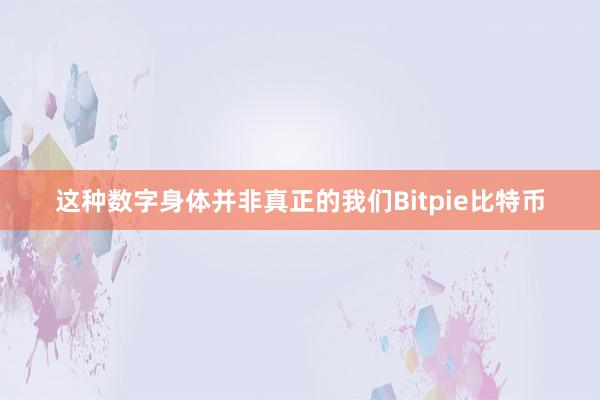 这种数字身体并非真正的我们Bitpie比特币